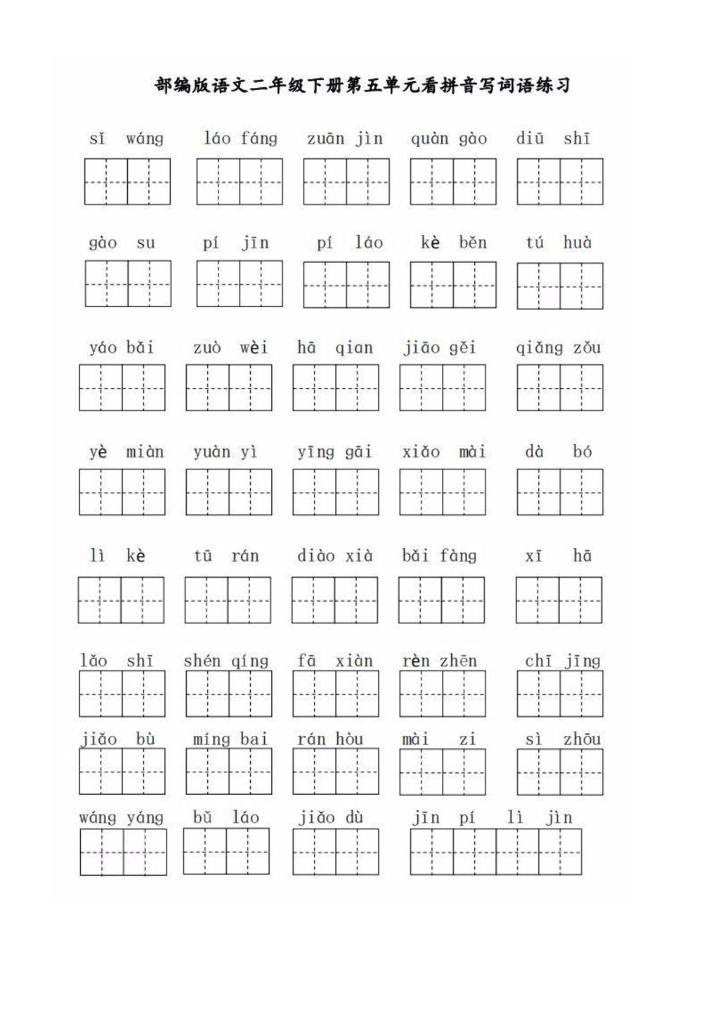 部编版语文二年级下册第五单元看拼音写词语练习

sǐ wáng　láo fáng　zuān jìn　quàn gào　diū shī

gào su　pí jīn　pí láo　kè běn　tú huà

yáo bǎi　zuò wèi　hā qian　jiāo gěi　qiǎng zǒu

yè miàn　yuàn yì　yīng gāi　xiǎo mài　dà bó

lì kè　tū rán　diào xià　bǎi fàng　xī hā

lǎo shī　shén qíng　fā xiàn　rèn zhēn　chī jīng

jiǎo bù　míng bai　rán hòu　mài zi　sì zhōu

wáng yáng　bǔ láo　jiǎo dù　jīn pí lì jìn